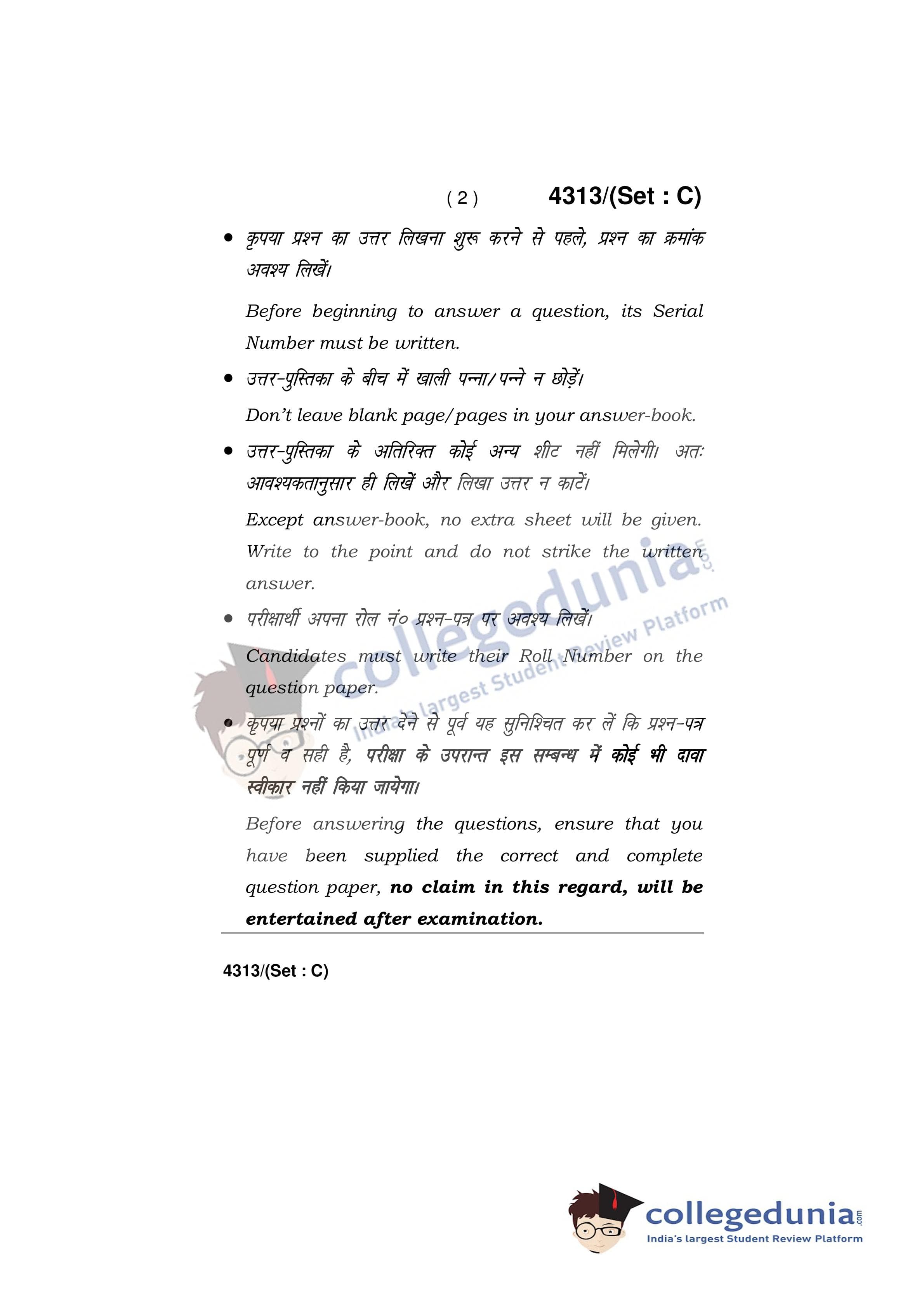 ( 2 ) 4313/(Set : C)

• कृपया प्रश्न का उत्तर लिखना शुरू करने से पहले, प्रश्न का क्रमांक अवश्य लिखें।

Before beginning to answer a question, its Serial Number must be written.

• उत्तर-पुस्तिका के बीच में खाली पन्ना/पन्ने न छोड़ें।

Don't leave blank page/pages in your answer-book.

• उत्तर-पुस्तिका के अतिरिक्त कोई अन्य शीट नहीं मिलेगी। अतः आवश्यकतानुसार ही लिखें और लिखा उत्तर न काटें।

Except answer-book, no extra sheet will be given. Write to the point and do not strike the written answer.

• परीक्षार्थी अपना रोल नं० प्रश्न-पत्र पर अवश्य लिखें।

Candidates must write their Roll Number on the question paper.

• कृपया प्रश्नों का उत्तर देने से पूर्व यह सुनिश्चित कर लें कि प्रश्न-पत्र पूर्ण व सही है, परीक्षा के उपरान्त इस सम्बन्ध में कोई भी दावा स्वीकार नहीं किया जायेगा।

Before answering the questions, ensure that you have been supplied the correct and complete question paper, no claim in this regard, will be entertained after examination.

4313/(Set : C)

collegedunia.com
India's largest Student Review Platform